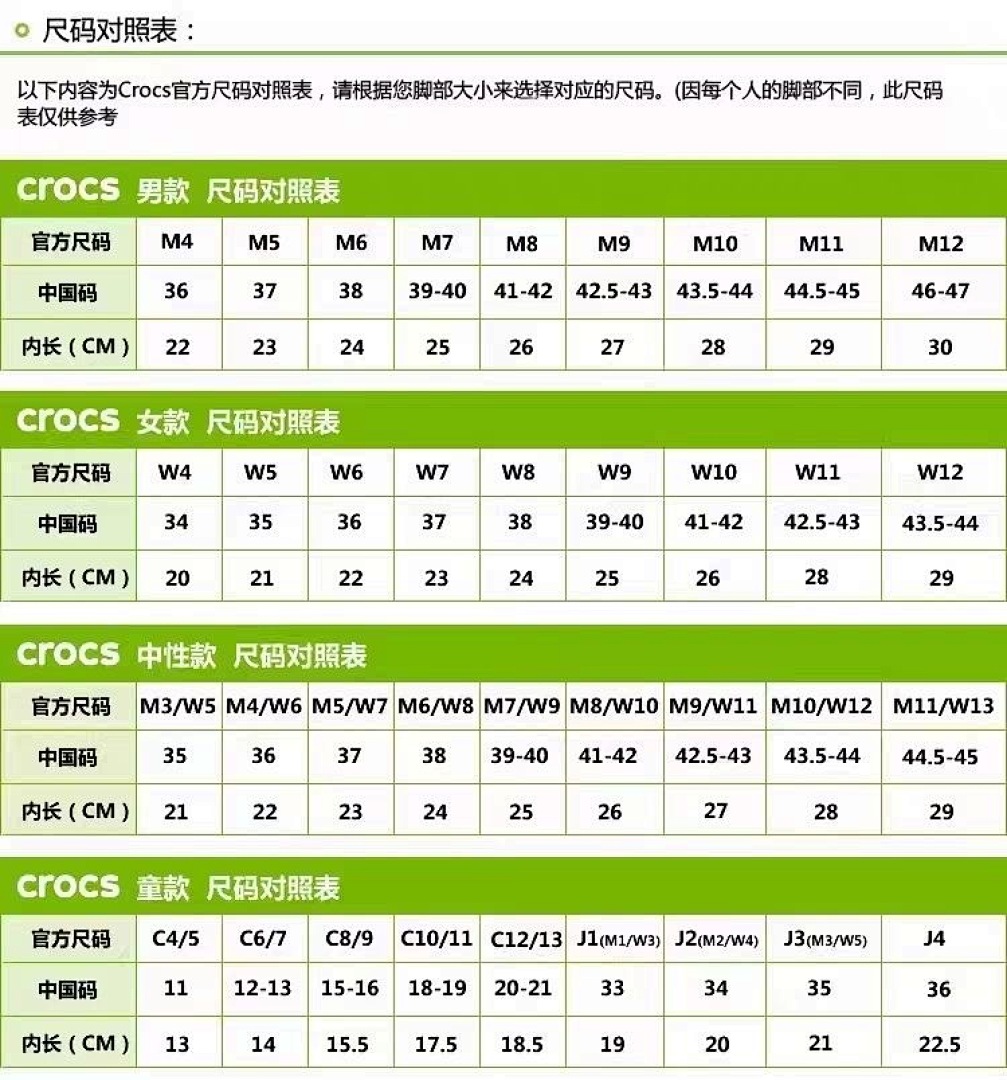 尺码对照表：

以下内容为Crocs官方尺码对照表，请根据您脚部大小来选择对应的尺码。(因每个人的脚部不同，此尺码表仅供参考

crocs 男款 尺码对照表

| 官方尺码 | M4 | M5 | M6 | M7 | M8 | M9 | M10 | M11 | M12 |
|---|---|---|---|---|---|---|---|---|---|
| 中国码 | 36 | 37 | 38 | 39-40 | 41-42 | 42.5-43 | 43.5-44 | 44.5-45 | 46-47 |
| 内长（CM） | 22 | 23 | 24 | 25 | 26 | 27 | 28 | 29 | 30 |

crocs 女款 尺码对照表

| 官方尺码 | W4 | W5 | W6 | W7 | W8 | W9 | W10 | W11 | W12 |
|---|---|---|---|---|---|---|---|---|---|
| 中国码 | 34 | 35 | 36 | 37 | 38 | 39-40 | 41-42 | 42.5-43 | 43.5-44 |
| 内长（CM） | 20 | 21 | 22 | 23 | 24 | 25 | 26 | 28 | 29 |

crocs 中性款 尺码对照表

| 官方尺码 | M3/W5 | M4/W6 | M5/W7 | M6/W8 | M7/W9 | M8/W10 | M9/W11 | M10/W12 | M11/W13 |
|---|---|---|---|---|---|---|---|---|---|
| 中国码 | 35 | 36 | 37 | 38 | 39-40 | 41-42 | 42.5-43 | 43.5-44 | 44.5-45 |
| 内长（CM） | 21 | 22 | 23 | 24 | 25 | 26 | 27 | 28 | 29 |

crocs 童款 尺码对照表

| 官方尺码 | C4/5 | C6/7 | C8/9 | C10/11 | C12/13 | J1(M1/W3) | J2(M2/W4) | J3(M3/W5) | J4 |
|---|---|---|---|---|---|---|---|---|---|
| 中国码 | 11 | 12-13 | 15-16 | 18-19 | 20-21 | 33 | 34 | 35 | 36 |
| 内长（CM） | 13 | 14 | 15.5 | 17.5 | 18.5 | 19 | 20 | 21 | 22.5 |